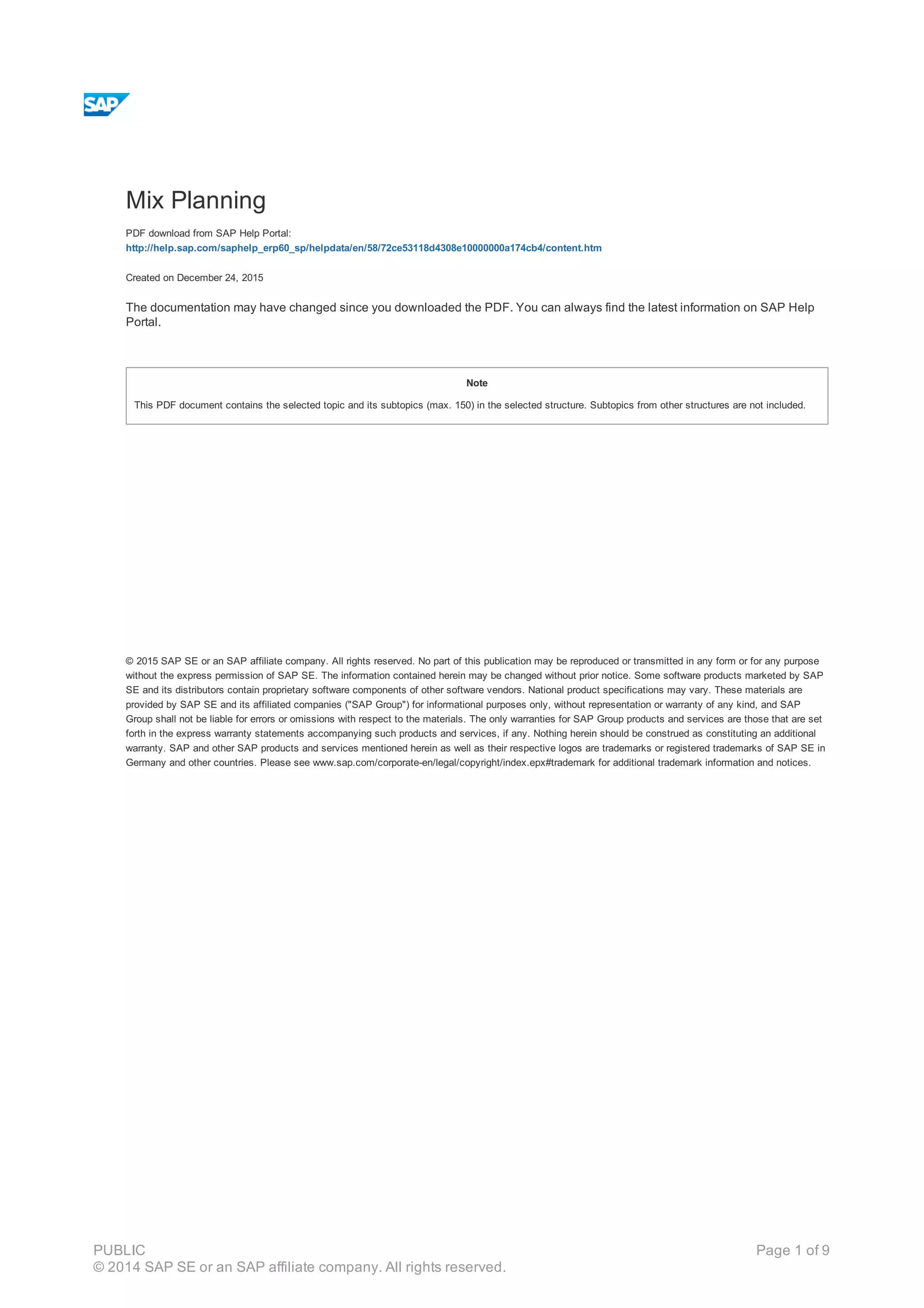 SAP

Mix Planning

PDF download from SAP Help Portal:
http://help.sap.com/saphelp_erp60_sp/helpdata/en/58/72ce53118d4308e10000000a174cb4/content.htm

Created on December 24, 2015

The documentation may have changed since you downloaded the PDF. You can always find the latest information on SAP Help Portal.

Note

This PDF document contains the selected topic and its subtopics (max. 150) in the selected structure. Subtopics from other structures are not included.

© 2015 SAP SE or an SAP affiliate company. All rights reserved. No part of this publication may be reproduced or transmitted in any form or for any purpose without the express permission of SAP SE. The information contained herein may be changed without prior notice. Some software products marketed by SAP SE and its distributors contain proprietary software components of other software vendors. National product specifications may vary. These materials are provided by SAP SE and its affiliated companies ("SAP Group") for informational purposes only, without representation or warranty of any kind, and SAP Group shall not be liable for errors or omissions with respect to the materials. The only warranties for SAP Group products and services are those that are set forth in the express warranty statements accompanying such products and services, if any. Nothing herein should be construed as constituting an additional warranty. SAP and other SAP products and services mentioned herein as well as their respective logos are trademarks or registered trademarks of SAP SE in Germany and other countries. Please see www.sap.com/corporate-en/legal/copyright/index.epx#trademark for additional trademark information and notices.

PUBLIC
© 2014 SAP SE or an SAP affiliate company. All rights reserved.

Page 1 of 9